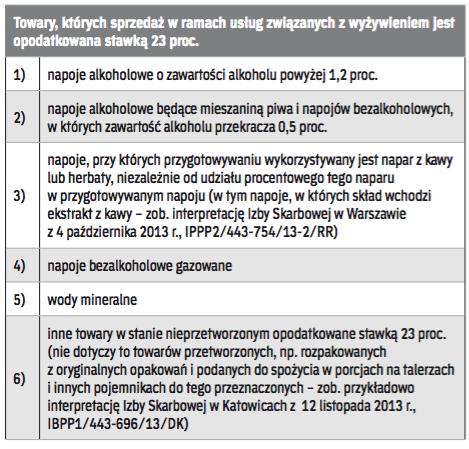 | Towary, których sprzedaż w ramach usług związanych z wyżywieniem jest opodatkowana stawką 23 proc. | |
|---|---|
| 1) | napoje alkoholowe o zawartości alkoholu powyżej 1,2 proc. |
| 2) | napoje alkoholowe będące mieszaniną piwa i napojów bezalkoholowych, w których zawartość alkoholu przekracza 0,5 proc. |
| 3) | napoje, przy których przygotowywaniu wykorzystywany jest napar z kawy lub herbaty, niezależnie od udziału procentowego tego naparu w przygotowywanym napoju (w tym napoje, w których skład wchodzi ekstrakt z kawy – zob. interpretację Izby Skarbowej w Warszawie z 4 października 2013 r., IPPP2/443-754/13-2/RR) |
| 4) | napoje bezalkoholowe gazowane |
| 5) | wody mineralne |
| 6) | inne towary w stanie nieprzetworzonym opodatkowane stawką 23 proc. (nie dotyczy to towarów przetworzonych, np. rozpakowanych z oryginalnych opakowań i podanych do spożycia w porcjach na talerzach i innych pojemnikach do tego przeznaczonych – zob. przykładowo interpretację Izby Skarbowej w Katowicach z 12 listopada 2013 r., IBPP1/443-696/13/DK) |